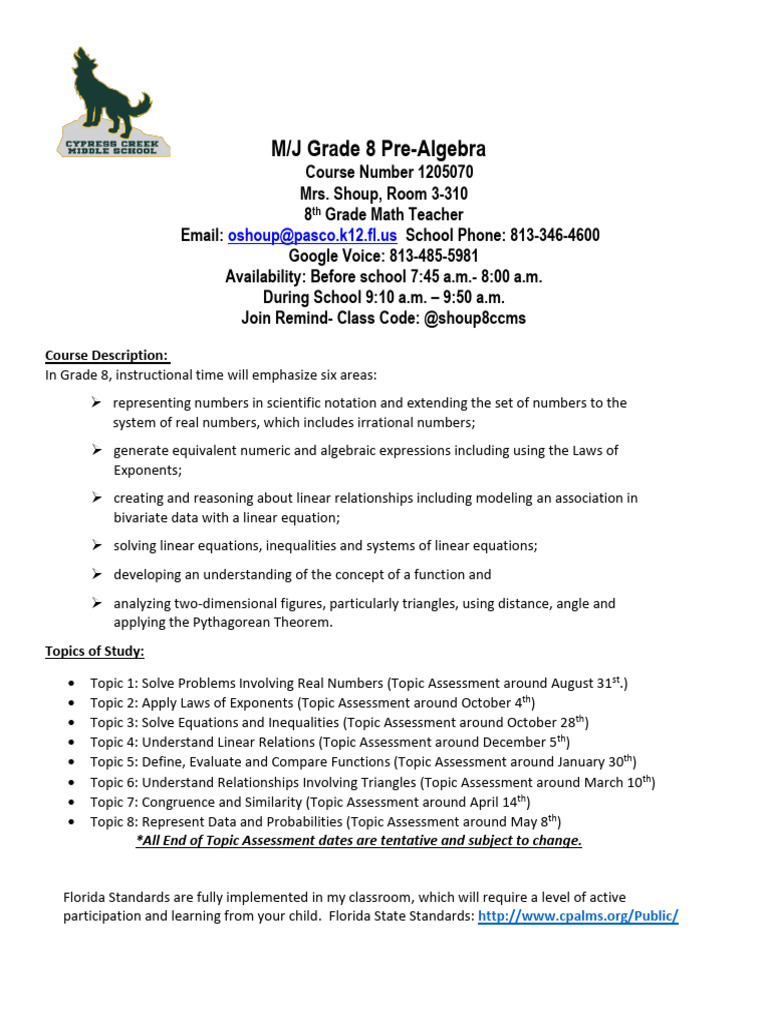 CYPRESS CREEK MIDDLE SCHOOL

M/J Grade 8 Pre-Algebra
Course Number 1205070
Mrs. Shoup, Room 3-310
8th Grade Math Teacher
Email: oshoup@pasco.k12.fl.us School Phone: 813-346-4600
Google Voice: 813-485-5981
Availability: Before school 7:45 a.m.- 8:00 a.m.
During School 9:10 a.m. – 9:50 a.m.
Join Remind- Class Code: @shoup8ccms

Course Description:
In Grade 8, instructional time will emphasize six areas:

➢ representing numbers in scientific notation and extending the set of numbers to the system of real numbers, which includes irrational numbers;

➢ generate equivalent numeric and algebraic expressions including using the Laws of Exponents;

➢ creating and reasoning about linear relationships including modeling an association in bivariate data with a linear equation;

➢ solving linear equations, inequalities and systems of linear equations;

➢ developing an understanding of the concept of a function and

➢ analyzing two-dimensional figures, particularly triangles, using distance, angle and applying the Pythagorean Theorem.

Topics of Study:

• Topic 1: Solve Problems Involving Real Numbers (Topic Assessment around August 31st.)
• Topic 2: Apply Laws of Exponents (Topic Assessment around October 4th)
• Topic 3: Solve Equations and Inequalities (Topic Assessment around October 28th)
• Topic 4: Understand Linear Relations (Topic Assessment around December 5th)
• Topic 5: Define, Evaluate and Compare Functions (Topic Assessment around January 30th)
• Topic 6: Understand Relationships Involving Triangles (Topic Assessment around March 10th)
• Topic 7: Congruence and Similarity (Topic Assessment around April 14th)
• Topic 8: Represent Data and Probabilities (Topic Assessment around May 8th)
*All End of Topic Assessment dates are tentative and subject to change.

Florida Standards are fully implemented in my classroom, which will require a level of active participation and learning from your child. Florida State Standards: http://www.cpalms.org/Public/